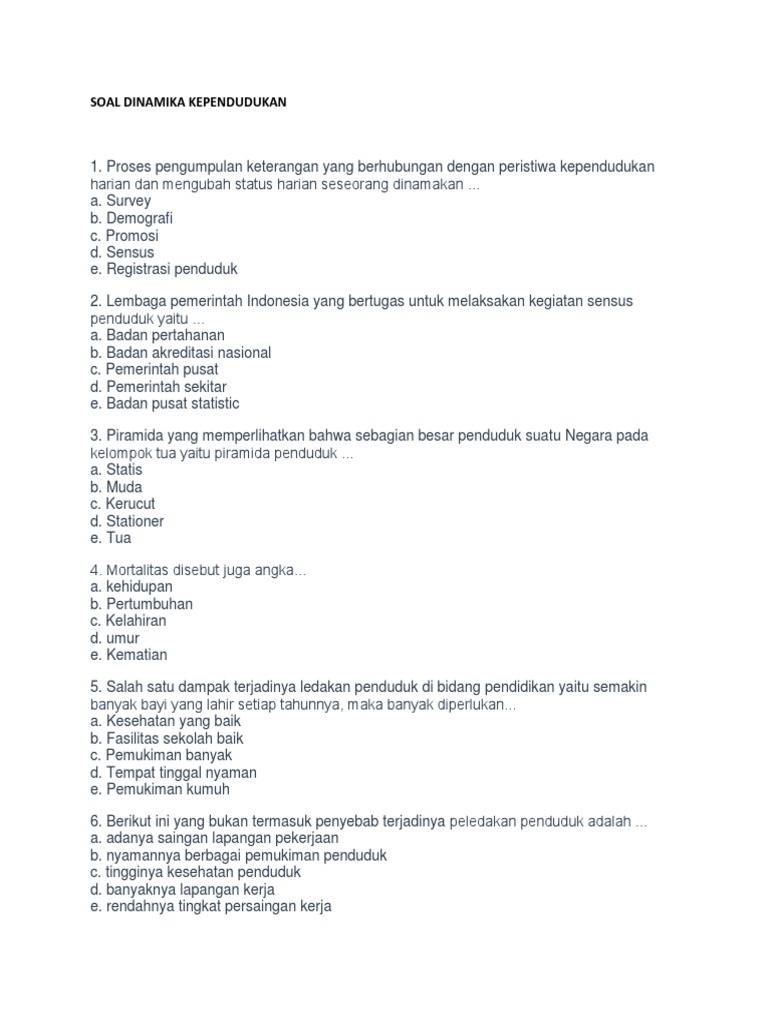 SOAL DINAMIKA KEPENDUDUKAN

1. Proses pengumpulan keterangan yang berhubungan dengan peristiwa kependudukan harian dan mengubah status harian seseorang dinamakan ...
a. Survey
b. Demografi
c. Promosi
d. Sensus
e. Registrasi penduduk

2. Lembaga pemerintah Indonesia yang bertugas untuk melaksakan kegiatan sensus penduduk yaitu ...
a. Badan pertahanan
b. Badan akreditasi nasional
c. Pemerintah pusat
d. Pemerintah sekitar
e. Badan pusat statistic

3. Piramida yang memperlihatkan bahwa sebagian besar penduduk suatu Negara pada kelompok tua yaitu piramida penduduk ...
a. Statis
b. Muda
c. Kerucut
d. Stationer
e. Tua

4. Mortalitas disebut juga angka...
a. kehidupan
b. Pertumbuhan
c. Kelahiran
d. umur
e. Kematian

5. Salah satu dampak terjadinya ledakan penduduk di bidang pendidikan yaitu semakin banyak bayi yang lahir setiap tahunnya, maka banyak diperlukan...
a. Kesehatan yang baik
b. Fasilitas sekolah baik
c. Pemukiman banyak
d. Tempat tinggal nyaman
e. Pemukiman kumuh

6. Berikut ini yang bukan termasuk penyebab terjadinya peledakan penduduk adalah ...
a. adanya saingan lapangan pekerjaan
b. nyamannya berbagai pemukiman penduduk
c. tingginya kesehatan penduduk
d. banyaknya lapangan kerja
e. rendahnya tingkat persaingan kerja